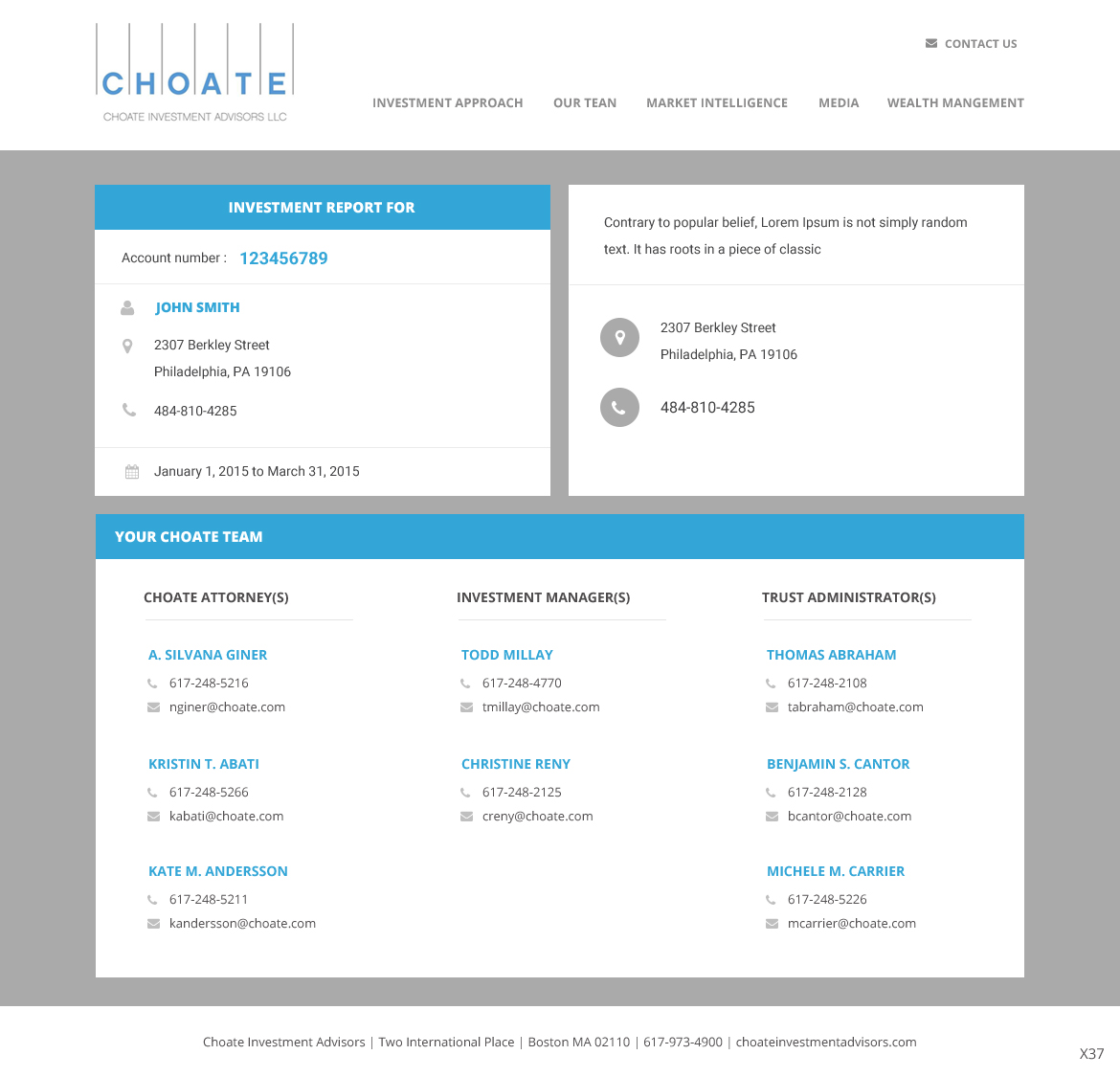 CHOATE
CHOATE INVESTMENT ADVISORS LLC

CONTACT US

INVESTMENT APPROACH OUR TEAN MARKET INTELLIGENCE MEDIA WEALTH MANGEMENT

INVESTMENT REPORT FOR

Account number : 123456789

JOHN SMITH

2307 Berkley Street
Philadelphia, PA 19106

484-810-4285

January 1, 2015 to March 31, 2015

Contrary to popular belief, Lorem Ipsum is not simply random text. It has roots in a piece of classic

2307 Berkley Street
Philadelphia, PA 19106

484-810-4285

YOUR CHOATE TEAM

CHOATE ATTORNEY(S)

A. SILVANA GINER
617-248-5216
nginer@choate.com

KRISTIN T. ABATI
617-248-5266
kabati@choate.com

KATE M. ANDERSSON
617-248-5211
kandersson@choate.com

INVESTMENT MANAGER(S)

TODD MILLAY
617-248-4770
tmillay@choate.com

CHRISTINE RENY
617-248-2125
creny@choate.com

TRUST ADMINISTRATOR(S)

THOMAS ABRAHAM
617-248-2108
tabraham@choate.com

BENJAMIN S. CANTOR
617-248-2128
bcantor@choate.com

MICHELE M. CARRIER
617-248-5226
mcarrier@choate.com

Choate Investment Advisors | Two International Place | Boston MA 02110 | 617-973-4900 | choateinvestmentadvisors.com

X37